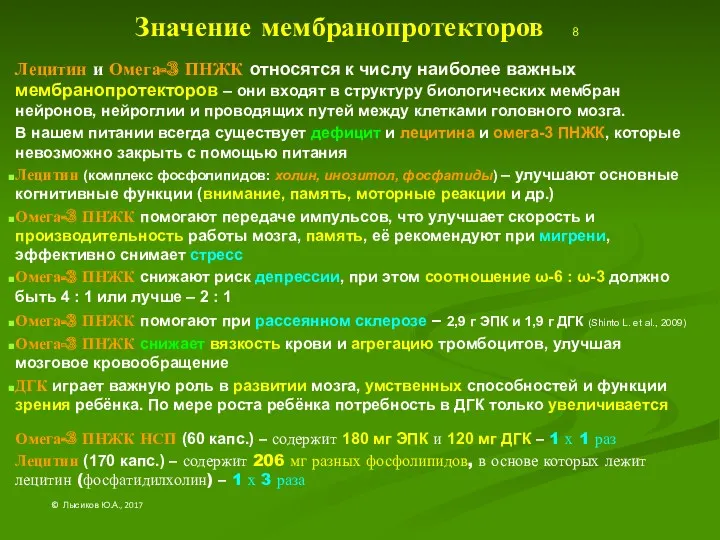 Значение мембранопротекторов 8

Лецитин и Омега-3 ПНЖК относятся к числу наиболее важных мембранопротекторов – они входят в структуру биологических мембран нейронов, нейроглии и проводящих путей между клетками головного мозга.

В нашем питании всегда существует дефицит и лецитина и омега-3 ПНЖК, которые невозможно закрыть с помощью питания

Лецитин (комплекс фосфолипидов: холин, инозитол, фосфатиды) – улучшают основные когнитивные функции (внимание, память, моторные реакции и др.)

Омега-3 ПНЖК помогают передаче импульсов, что улучшает скорость и производительность работы мозга, память, её рекомендуют при мигрени, эффективно снимает стресс

Омега-3 ПНЖК снижают риск депрессии, при этом соотношение ω-6 : ω-3 должно быть 4 : 1 или лучше – 2 : 1

Омега-3 ПНЖК помогают при рассеянном склерозе – 2,9 г ЭПК и 1,9 г ДГК (Shinto L. et al., 2009)

Омега-3 ПНЖК снижает вязкость крови и агрегацию тромбоцитов, улучшая мозговое кровообращение

ДГК играет важную роль в развитии мозга, умственных способностей и функции зрения ребёнка. По мере роста ребёнка потребность в ДГК только увеличивается

Омега-3 ПНЖК НСП (60 капс.) – содержит 180 мг ЭПК и 120 мг ДГК – 1 х 1 раз

Лецитин (170 капс.) – содержит 206 мг разных фосфолипидов, в основе которых лежит лецитин (фосфатидилхолин) – 1 х 3 раза

© Лысиков Ю.А., 2017